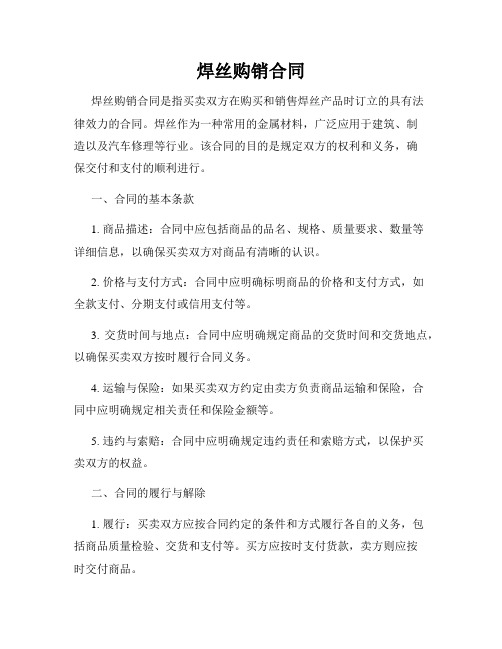 焊丝购销合同

焊丝购销合同是指买卖双方在购买和销售焊丝产品时订立的具有法律效力的合同。焊丝作为一种常用的金属材料，广泛应用于建筑、制造以及汽车修理等行业。该合同的目的是规定双方的权利和义务，确保交付和支付的顺利进行。

一、合同的基本条款

1. 商品描述：合同中应包括商品的品名、规格、质量要求、数量等详细信息，以确保买卖双方对商品有清晰的认识。

2. 价格与支付方式：合同中应明确标明商品的价格和支付方式，如全款支付、分期支付或信用支付等。

3. 交货时间与地点：合同中应明确规定商品的交货时间和交货地点，以确保买卖双方按时履行合同义务。

4. 运输与保险：如果买卖双方约定由卖方负责商品运输和保险，合同中应明确规定相关责任和保险金额等。

5. 违约与索赔：合同中应明确规定违约责任和索赔方式，以保护买卖双方的权益。

二、合同的履行与解除

1. 履行：买卖双方应按合同约定的条件和方式履行各自的义务，包括商品质量检验、交货和支付等。买方应按时支付货款，卖方则应按时交付商品。